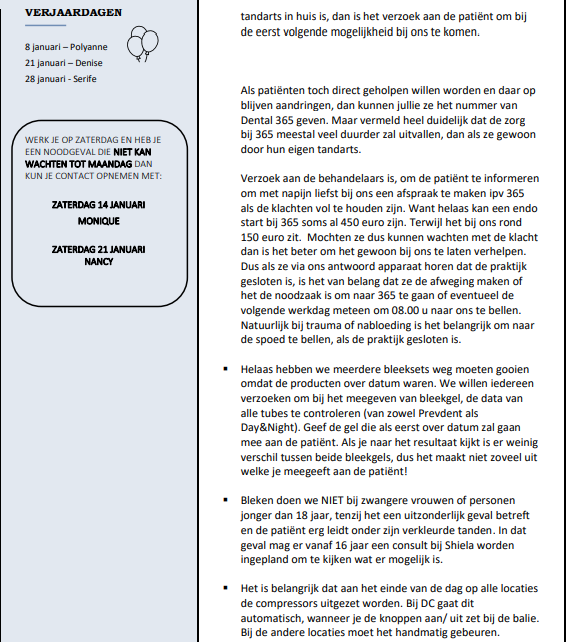 VERJAARDAGEN

8 januari – Polyanne
21 januari – Denise
28 januari - Serife

WERK JE OP ZATERDAG EN HEB JE EEN NOODGEVAL DIE NIET KAN WACHTEN TOT MAANDAG DAN KUN JE CONTACT OPNEMEN MET:

ZATERDAG 14 JANUARI
MONIQUE

ZATERDAG 21 JANUARI
NANCY

tandarts in huis is, dan is het verzoek aan de patiënt om bij de eerst volgende mogelijkheid bij ons te komen.

Als patiënten toch direct geholpen willen worden en daar op blijven aandringen, dan kunnen jullie ze het nummer van Dental 365 geven. Maar vermeld heel duidelijk dat de zorg bij 365 meestal veel duurder zal uitvallen, dan als ze gewoon door hun eigen tandarts.

Verzoek aan de behandelaars is, om de patiënt te informeren om met napijn liefst bij ons een afspraak te maken ipv 365 als de klachten vol te houden zijn. Want helaas kan een endo start bij 365 soms al 450 euro zijn. Terwijl het bij ons rond 150 euro zit. Mochten ze dus kunnen wachten met de klacht dan is het beter om het gewoon bij ons te laten verhelpen. Dus als ze via ons antwoord apparaat horen dat de praktijk gesloten is, is het van belang dat ze de afweging maken of het de noodzaak is om naar 365 te gaan of eventueel de volgende werkdag meteen om 08.00 u naar ons te bellen. Natuurlijk bij trauma of nabloeding is het belangrijk om naar de spoed te bellen, als de praktijk gesloten is.

▪ Helaas hebben we meerdere bleeksets weg moeten gooien omdat de producten over datum waren. We willen iedereen verzoeken om bij het meegeven van bleekgel, de data van alle tubes te controleren (van zowel Prevdent als Day&Night). Geef de gel die als eerst over datum zal gaan mee aan de patiënt. Als je naar het resultaat kijkt is er weinig verschil tussen beide bleekgels, dus het maakt niet zoveel uit welke je meegeeft aan de patiënt!

▪ Bleken doen we NIET bij zwangere vrouwen of personen jonger dan 18 jaar, tenzij het een uitzonderlijk geval betreft en de patiënt erg leidt onder zijn verkleurde tanden. In dat geval mag er vanaf 16 jaar een consult bij Shiela worden ingepland om te kijken wat er mogelijk is.

▪ Het is belangrijk dat aan het einde van de dag op alle locaties de compressors uitgezet worden. Bij DC gaat dit automatisch, wanneer je de knoppen aan/ uit zet bij de balie. Bij de andere locaties moet het handmatig gebeuren.